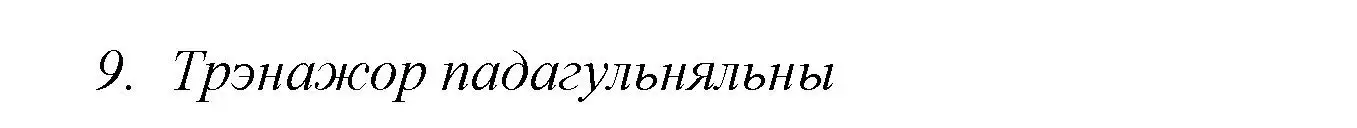 9. Трэнажор падагульняльны